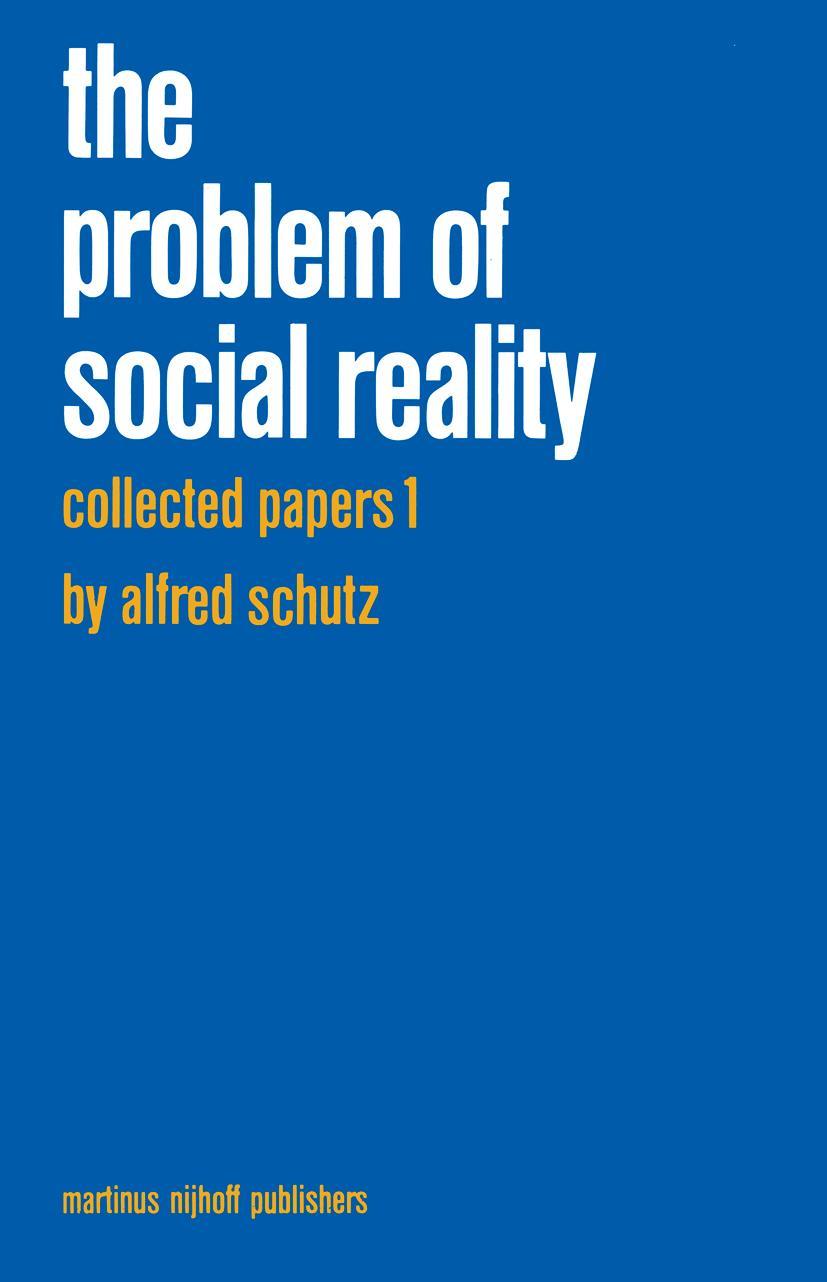 the problem of social reality

collected papers 1

by alfred schutz

martinus nijhoff publishers